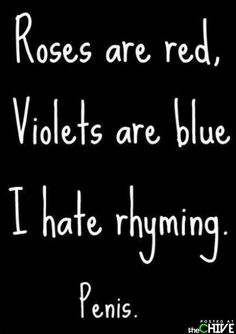 Roses are red,
Violets are blue
I hate rhyming.
Penis.

POSTED AT
theCHIVE